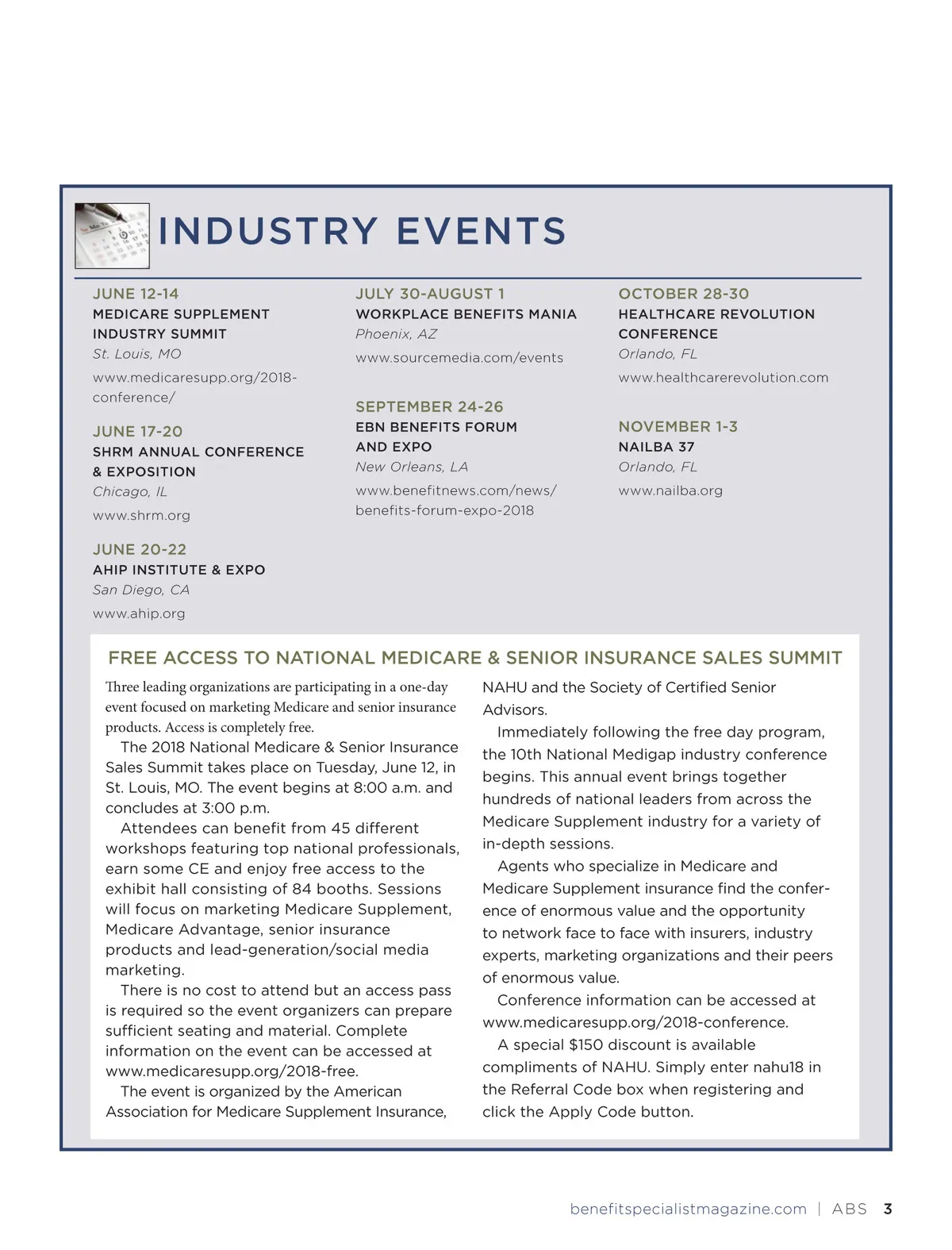 INDUSTRY EVENTS

JUNE 12-14
MEDICARE SUPPLEMENT INDUSTRY SUMMIT
St. Louis, MO
www.medicaresupp.org/2018-conference/

JUNE 17-20
SHRM ANNUAL CONFERENCE & EXPOSITION
Chicago, IL
www.shrm.org

JUNE 20-22
AHIP INSTITUTE & EXPO
San Diego, CA
www.ahip.org

JULY 30-AUGUST 1
WORKPLACE BENEFITS MANIA
Phoenix, AZ
www.sourcemedia.com/events

SEPTEMBER 24-26
EBN BENEFITS FORUM AND EXPO
New Orleans, LA
www.benefitnews.com/news/benefits-forum-expo-2018

OCTOBER 28-30
HEALTHCARE REVOLUTION CONFERENCE
Orlando, FL
www.healthcarerevolution.com

NOVEMBER 1-3
NAILBA 37
Orlando, FL
www.nailba.org

FREE ACCESS TO NATIONAL MEDICARE & SENIOR INSURANCE SALES SUMMIT

Three leading organizations are participating in a one-day event focused on marketing Medicare and senior insurance products. Access is completely free.

The 2018 National Medicare & Senior Insurance Sales Summit takes place on Tuesday, June 12, in St. Louis, MO. The event begins at 8:00 a.m. and concludes at 3:00 p.m.

Attendees can benefit from 45 different workshops featuring top national professionals, earn some CE and enjoy free access to the exhibit hall consisting of 84 booths. Sessions will focus on marketing Medicare Supplement, Medicare Advantage, senior insurance products and lead-generation/social media marketing.

There is no cost to attend but an access pass is required so the event organizers can prepare sufficient seating and material. Complete information on the event can be accessed at www.medicaresupp.org/2018-free.

The event is organized by the American Association for Medicare Supplement Insurance, NAHU and the Society of Certified Senior Advisors.

Immediately following the free day program, the 10th National Medigap industry conference begins. This annual event brings together hundreds of national leaders from across the Medicare Supplement industry for a variety of in-depth sessions.

Agents who specialize in Medicare and Medicare Supplement insurance find the conference of enormous value and the opportunity to network face to face with insurers, industry experts, marketing organizations and their peers of enormous value.

Conference information can be accessed at www.medicaresupp.org/2018-conference.

A special $150 discount is available compliments of NAHU. Simply enter nahu18 in the Referral Code box when registering and click the Apply Code button.

benefitspecialistmagazine.com | ABS 3